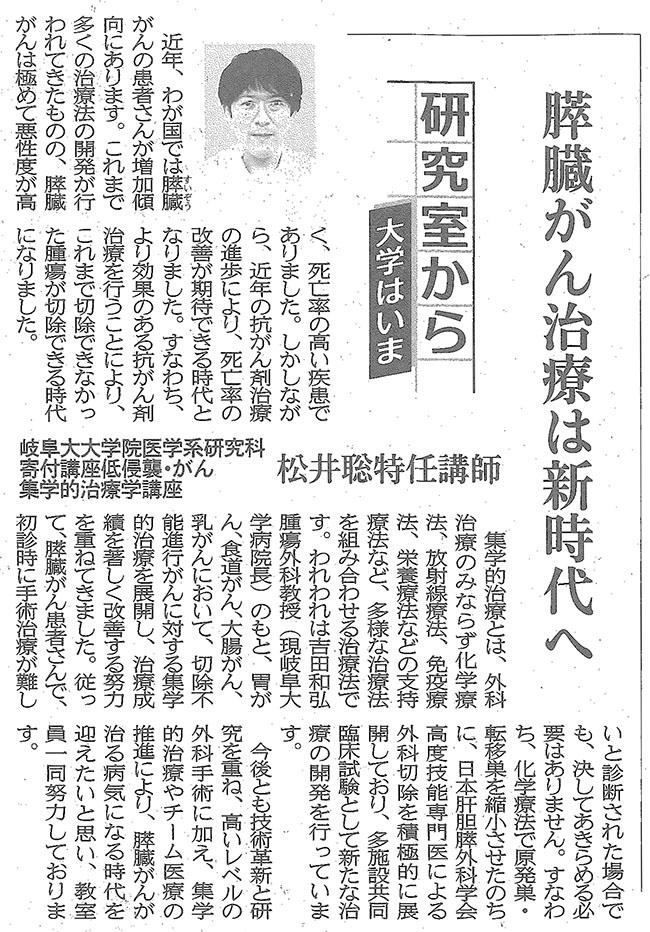 膵臓がん治療は新時代へ

研究室から

大学はいま

岐阜大大学院医学系研究科
寄付講座低侵襲・がん
集学的治療学講座

松井聡特任講師

近年、わが国では膵臓がんの患者さんが増加傾向にあります。これまで多くの治療法の開発が行われてきたものの、膵臓がんは極めて悪性度が高く、死亡率の高い疾患でありました。しかしながら、近年の抗がん剤治療の進歩により、死亡率の改善が期待できる時代となりました。すなわち、より効果のある抗がん剤治療を行うことにより、これまで切除できなかった腫瘍が切除できる時代になりました。

集学的治療とは、外科治療のみならず化学療法、放射線療法、免疫療法、栄養療法などの支持療法など、多様な治療法を組み合わせる治療法です。われわれは吉田和弘腫瘍外科教授（現岐阜大学病院長）のもと、胃がん、食道がん、大腸がん、乳がんにおいて、切除不能進行がんに対する集学的治療を展開し、治療成績を著しく改善する努力を重ねてきました。従って、膵臓がん患者さんで、初診時に手術治療が難しいと診断された場合でも、決してあきらめる必要はありません。すなわち、化学療法で原発巣・転移巣を縮小させたのちに、日本肝胆膵外科学会高度技能専門医による外科切除を積極的に展開しており、多施設共同臨床試験として新たな治療の開発を行っています。

今後とも技術革新と研究を重ね、高いレベルの外科手術に加え、集学的治療やチーム医療の推進により、膵臓がんが治る病気になる時代を迎えたいと思い、教室員一同努力しております。